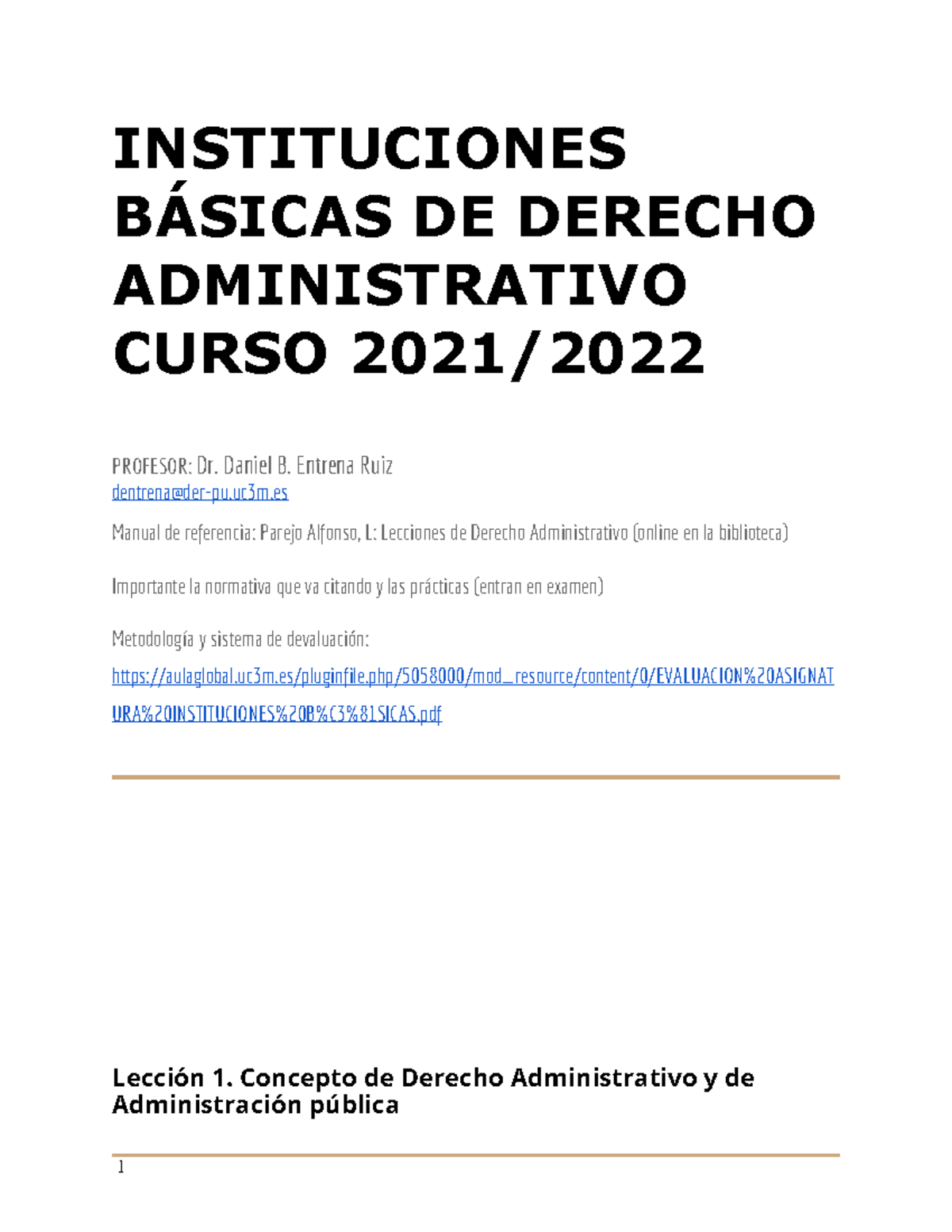 INSTITUCIONES BÁSICAS DE DERECHO ADMINISTRATIVO CURSO 2021/2022

PROFESOR: Dr. Daniel B. Entrena Ruiz
dentrena@der-pu.uc3m.es

Manual de referencia: Parejo Alfonso, L: Lecciones de Derecho Administrativo (online en la biblioteca)

Importante la normativa que va citando y las prácticas (entran en examen)

Metodología y sistema de devaluación:

https://aulaglobal.uc3m.es/pluginfile.php/5058000/mod_resource/content/0/EVALUACION%20ASIGNATURA%20INSTITUCIONES%20B%C3%81SICAS.pdf

Lección 1. Concepto de Derecho Administrativo y de Administración pública

1